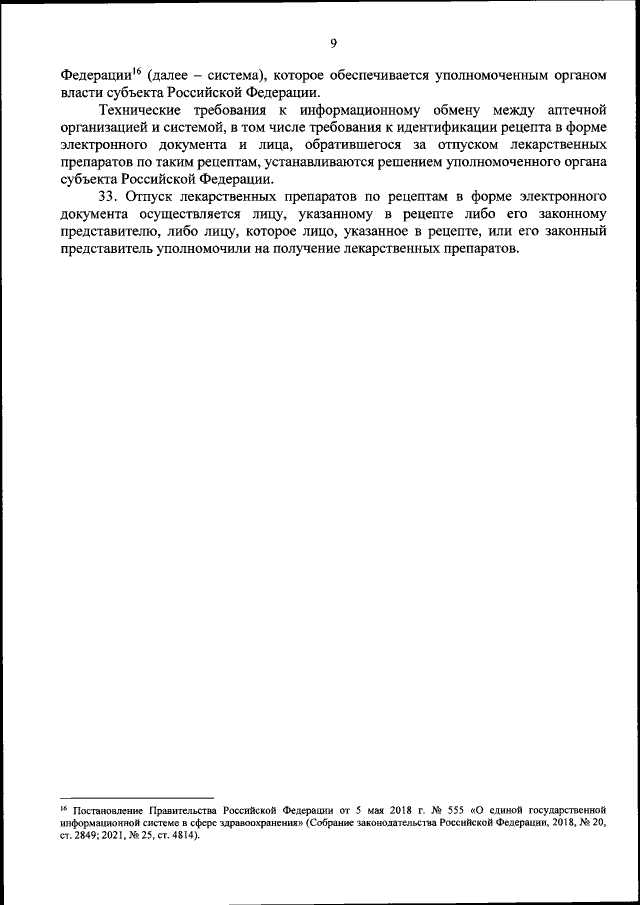 9

Федерации$^{16}$ (далее – система), которое обеспечивается уполномоченным органом власти субъекта Российской Федерации.

Технические требования к информационному обмену между аптечной организацией и системой, в том числе требования к идентификации рецепта в форме электронного документа и лица, обратившегося за отпуском лекарственных препаратов по таким рецептам, устанавливаются решением уполномоченного органа субъекта Российской Федерации.

33. Отпуск лекарственных препаратов по рецептам в форме электронного документа осуществляется лицу, указанному в рецепте либо его законному представителю, либо лицу, которое лицо, указанное в рецепте, или его законный представитель уполномочили на получение лекарственных препаратов.

$^{16}$ Постановление Правительства Российской Федерации от 5 мая 2018 г. № 555 «О единой государственной информационной системе в сфере здравоохранения» (Собрание законодательства Российской Федерации, 2018, № 20, ст. 2849; 2021, № 25, ст. 4814).